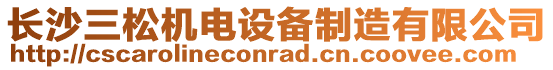 长沙三松机电设备制造有限公司
http://cscarolineconrad.cn.coovee.com